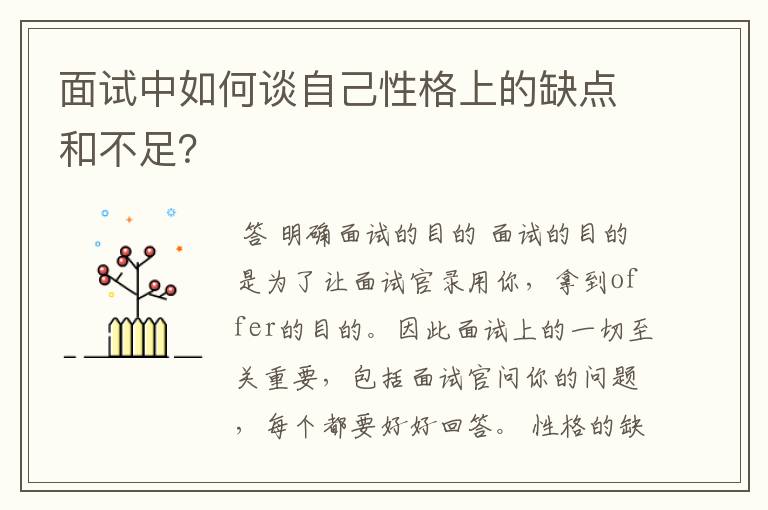 面试中如何谈自己性格上的缺点和不足?

答 明确面试的目的 面试的目的是为了让面试官录用你，拿到offer的目的。因此面试上的一切至关重要，包括面试官问你的问题，每个都要好好回答。 性格的缺